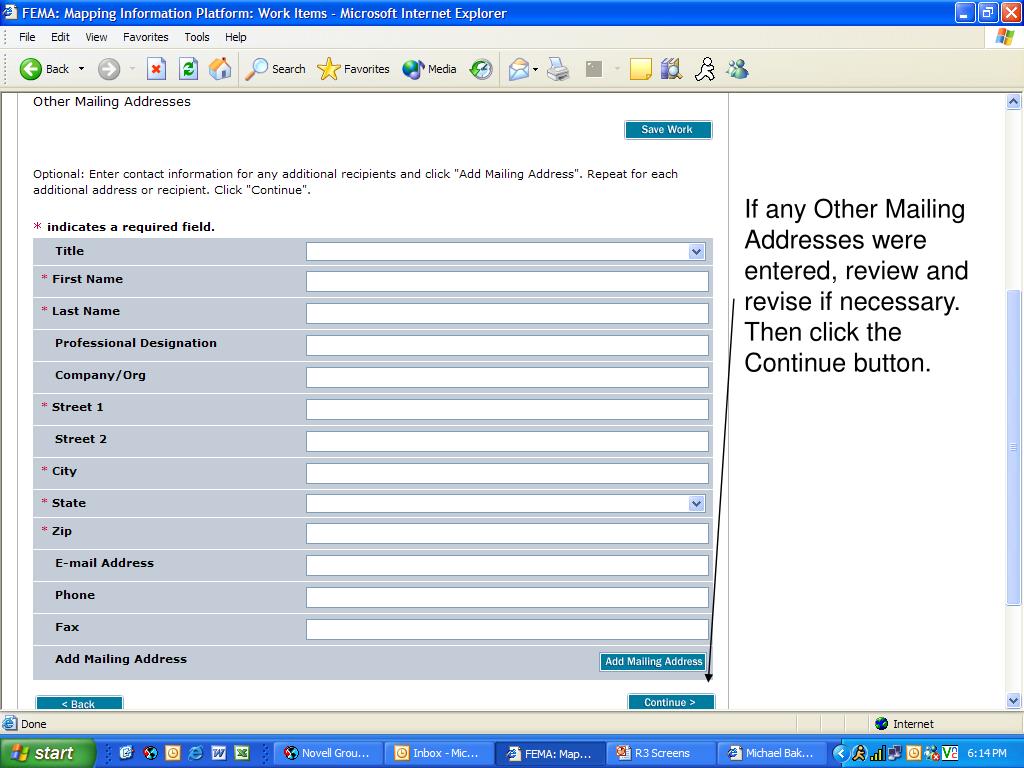 FEMA: Mapping Information Platform: Work Items - Microsoft Internet Explorer

File Edit View Favorites Tools Help

Back Search Favorites Media

Other Mailing Addresses

Save Work

Optional: Enter contact information for any additional recipients and click "Add Mailing Address". Repeat for each additional address or recipient. Click "Continue".

* indicates a required field.

Title

* First Name

* Last Name

Professional Designation

Company/Org

* Street 1

Street 2

* City

* State

* Zip

E-mail Address

Phone

Fax

Add Mailing Address

Add Mailing Address

< Back

Continue >

If any Other Mailing Addresses were entered, review and revise if necessary. Then click the Continue button.

Done

Internet

start

Novell Grou...

Inbox - Mic...

FEMA: Map...

R3 Screens

Michael Bak...

6:14 PM